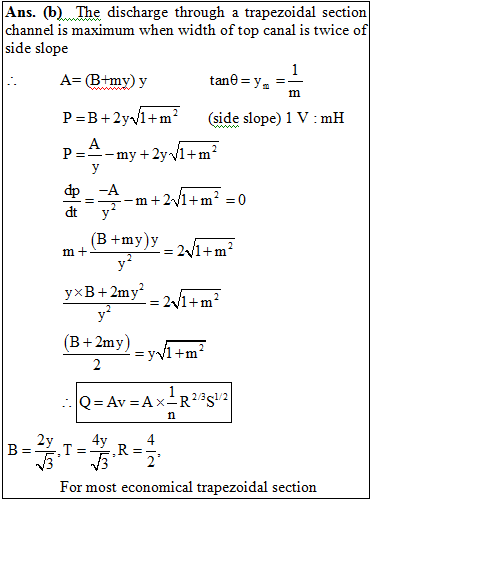 **Ans. (b)** The discharge through a trapezoidal section channel is maximum when width of top canal is twice of side slope

$\therefore$ A= (B+my) y $\tan\theta = y_m = \frac{1}{m}$

$P = B + 2y\sqrt{1+m^2}$ (side slope) 1 V : mH

$P = \frac{A}{y} - my + 2y\sqrt{1+m^2}$

$\frac{dp}{dt} = \frac{-A}{y^2} - m + 2\sqrt{1+m^2} = 0$

$m + \frac{(B+my)y}{y^2} = 2\sqrt{1+m^2}$

$\frac{y \times B + 2my^2}{y^2} = 2\sqrt{1+m^2}$

$\frac{(B+2my)}{2} = y\sqrt{1+m^2}$

$\therefore$ $Q = Av = A \times \frac{1}{n} R^{2/3} S^{1/2}$

$B = \frac{2y}{\sqrt{3}}, T = \frac{4y}{\sqrt{3}}, R = \frac{4}{2},$

For most economical trapezoidal section